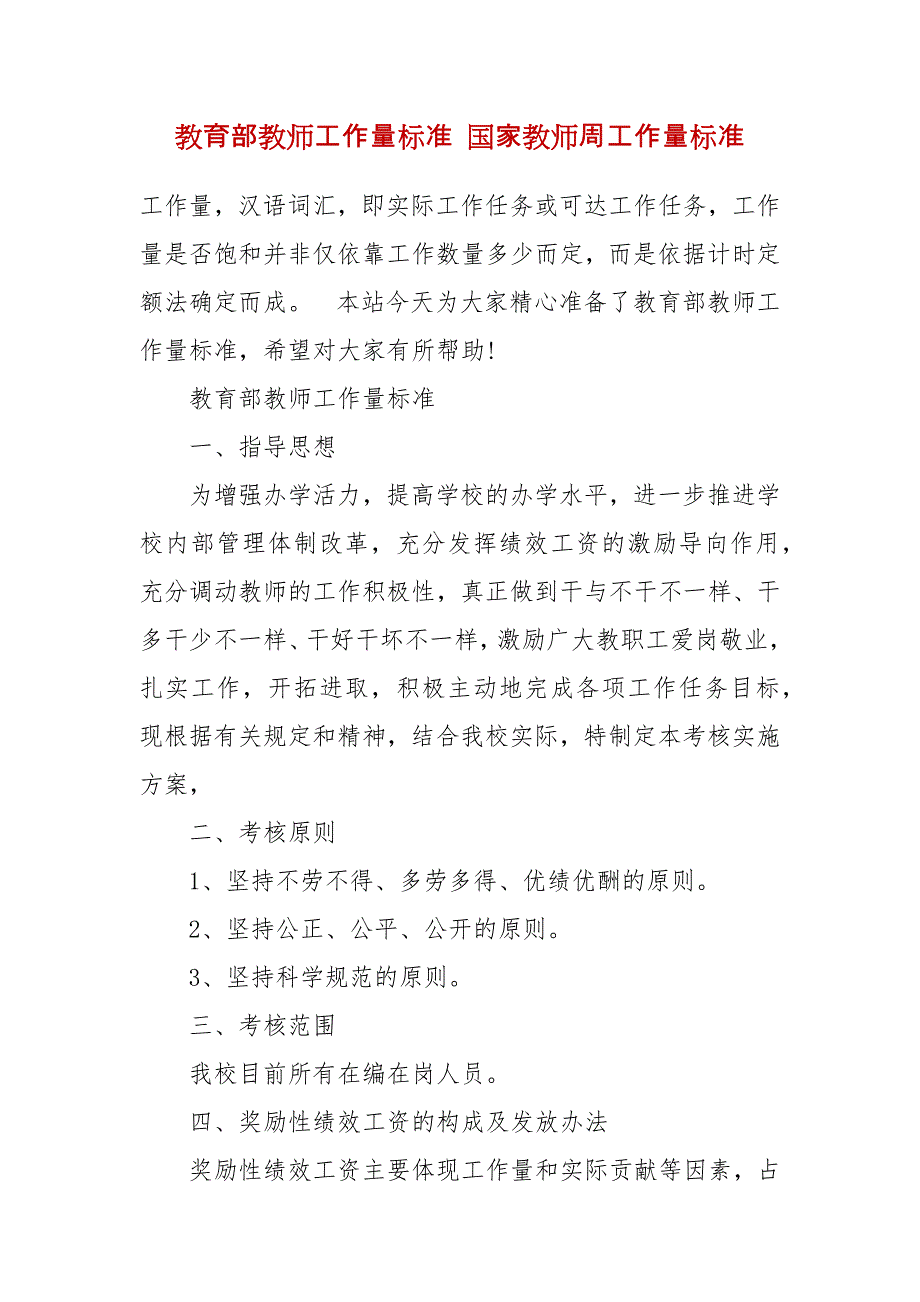 教育部教师工作量标准 国家教师周工作量标准

工作量，汉语词汇，即实际工作任务或可达工作任务，工作量是否饱和并非仅依靠工作数量多少而定，而是依据计时定额法确定而成。　本站今天为大家精心准备了教育部教师工作量标准，希望对大家有所帮助!

教育部教师工作量标准

一、指导思想

为增强办学活力，提高学校的办学水平，进一步推进学校内部管理体制改革，充分发挥绩效工资的激励导向作用，充分调动教师的工作积极性，真正做到干与不干不一样、干多干少不一样、干好干坏不一样，激励广大教职工爱岗敬业，扎实工作，开拓进取，积极主动地完成各项工作任务目标，现根据有关规定和精神，结合我校实际，特制定本考核实施方案，

二、考核原则

1、坚持不劳不得、多劳多得、优绩优酬的原则。

2、坚持公正、公平、公开的原则。

3、坚持科学规范的原则。

三、考核范围

我校目前所有在编在岗人员。

四、奖励性绩效工资的构成及发放办法

奖励性绩效工资主要体现工作量和实际贡献等因素，占